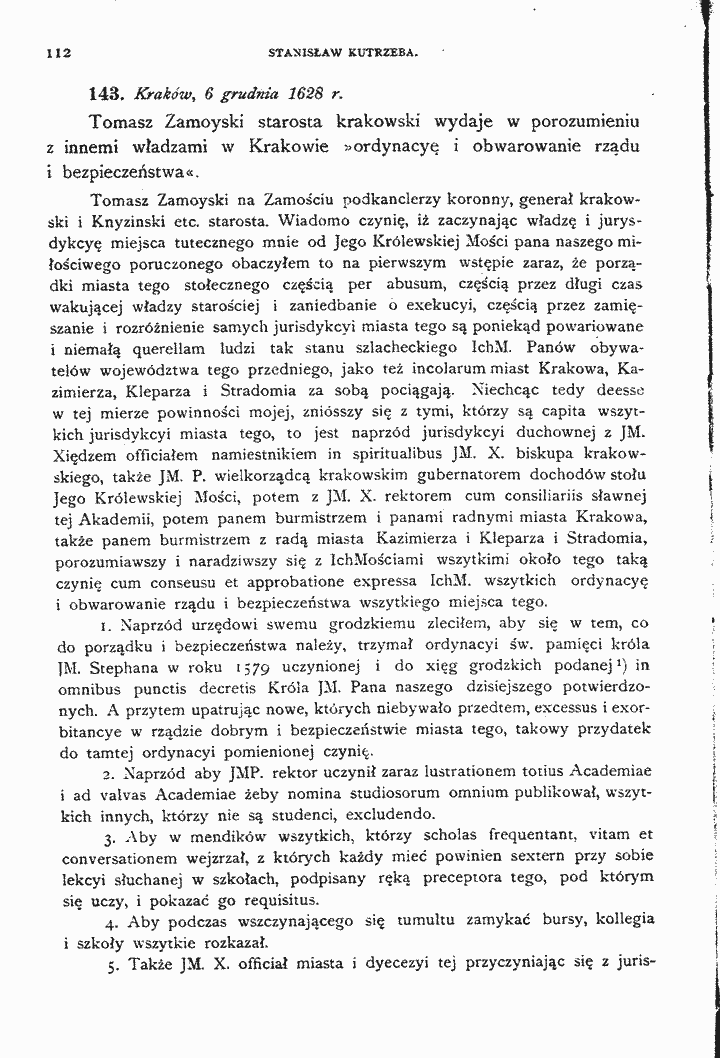 112 STANISŁAW KUTRZEBA.

143. Kraków, 6 grudnia 1628 r.

Tomasz Zamoyski starosta krakowski wydaje w porozumieniu z innemi władzami w Krakowie »ordynacyę i obwarowanie rządu i bezpieczeństwa«.

Tomasz Zamoyski na Zamościu podkanclerzy koronny, generał krakowski i Knyzinski etc. starosta. Wiadomo czynię, iż zaczynając władzę i jurysdykcyę miejsca tutecznego mnie od Jego Królewskiej Mości pana naszego miłościwego poruczonego obaczyłem to na pierwszym wstępie zaraz, że porządki miasta tego stołecznego częścią per abusum, częścią przez długi czas wakującej władzy starościej i zaniedbanie o exekucyi, częścią przez zamięszanie i rozróżnienie samych jurisdykcyi miasta tego są poniekąd powariowane i niemałą querellam ludzi tak stanu szlacheckiego IchM. Panów obywatelów województwa tego przedniego, jako też incolarum miast Krakowa, Kazimierza, Kleparza i Stradomia za sobą pociągają. Niechcąc tedy deesse w tej mierze powinności mojej, zniósszy się z tymi, którzy są capita wszytkich jurisdykcyi miasta tego, to jest naprzód jurisdykcyi duchownej z JM. Xiędzem officiałem namiestnikiem in spiritualibus JM. X. biskupa krakowskiego, także JM. P. wielkorządcą krakowskim gubernatorem dochodów stołu Jego Królewskiej Mości, potem z JM. X. rektorem cum consiliariis sławnej tej Akademii, potem panem burmistrzem i panami radnymi miasta Krakowa, także panem burmistrzem z radą miasta Kazimierza i Kleparza i Stradomia, porozumiawszy i naradziwszy się z IchMościami wszytkimi około tego taką czynię cum conseusu et approbatione expressa IchM. wszytkich ordynacyę i obwarowanie rządu i bezpieczeństwa wszytkiego miejsca tego.

1. Naprzód urzędowi swemu grodzkiemu zleciłem, aby się w tem, co do porządku i bezpieczeństwa należy, trzymał ordynacyi św. pamięci króla JM. Stephana w roku 1579 uczynionej i do xięg grodzkich podanej$^{1}$) in omnibus punctis decretis Króla JM. Pana naszego dzisiejszego potwierdzonych. A przytem upatrując nowe, których niebywało przedtem, excessus i exorbitancye w rządzie dobrym i bezpieczeństwie miasta tego, takowy przydatek do tamtej ordynacyi pomienionej czynię.

2. Naprzód aby JMP. rektor uczynił zaraz lustrationem totius Academiae i ad valvas Academiae żeby nomina studiosorum omnium publikował, wszytkich innych, którzy nie są studenci, excludendo.

3. Aby w mendików wszytkich, którzy scholas frequentant, vitam et conversationem wejzrzał, z których każdy mieć powinien sextern przy sobie lekcyi słuchanej w szkołach, podpisany ręką preceptora tego, pod którym się uczy, i pokazać go requisitus.

4. Aby podczas wszczynającego się tumultu zamykać bursy, kollegia i szkoły wszytkie rozkazał.

5. Także JM. X. officiał miasta i dyecezyi tej przyczyniając się z juris-